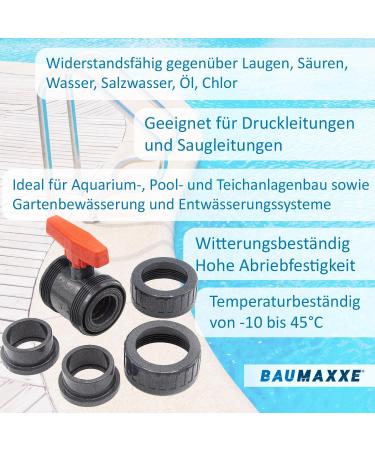 Widerstandsfähig gegenüber Laugen, Säuren, Wasser, Salzwasser, Öl, Chlor

Geeignet für Druckleitungen und Saugleitungen

Ideal für Aquarium-, Pool- und Teichanlagenbau sowie Gartenbewässerung und Entwässerungssysteme

Witterungsbeständig
Hohe Abriebfestigkeit

Temperaturbeständig von -10 bis 45°C

BAUMAXXE®